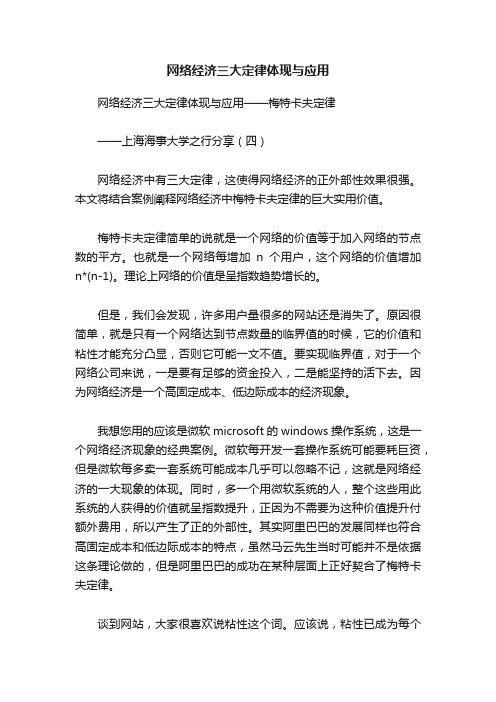 网络经济三大定律体现与应用

网络经济三大定律体现与应用——梅特卡夫定律

——上海海事大学之行分享（四）

网络经济中有三大定律，这使得网络经济的正外部性效果很强。本文将结合案例阐释网络经济中梅特卡夫定律的巨大实用价值。

梅特卡夫定律简单的说就是一个网络的价值等于加入网络的节点数的平方。也就是一个网络每增加 n 个用户，这个网络的价值增加 n*(n-1)。理论上网络的价值是呈指数趋势增长的。

但是，我们会发现，许多用户量很多的网站还是消失了。原因很简单，就是只有一个网络达到节点数量的临界值的时候，它的价值和粘性才能充分凸显，否则它可能一文不值。要实现临界值，对于一个网络公司来说，一是要有足够的资金投入，二是能坚持的活下去。因为网络经济是一个高固定成本、低边际成本的经济现象。

我想您用的应该是微软 microsoft 的 windows 操作系统，这是一个网络经济现象的经典案例。微软每开发一套操作系统可能要耗巨资，但是微软每多卖一套系统可能成本几乎可以忽略不记，这就是网络经济的一大现象的体现。同时，多一个用微软系统的人，整个这些用此系统的人获得的价值就呈指数提升，正因为不需要为这种价值提升付额外费用，所以产生了正的外部性。其实阿里巴巴的发展同样也符合高固定成本和低边际成本的特点，虽然马云先生当时可能并不是依据这条理论做的，但是阿里巴巴的成功在某种层面上正好契合了梅特卡夫定律。

谈到网站，大家很喜欢说粘性这个词。应该说，粘性已成为每个